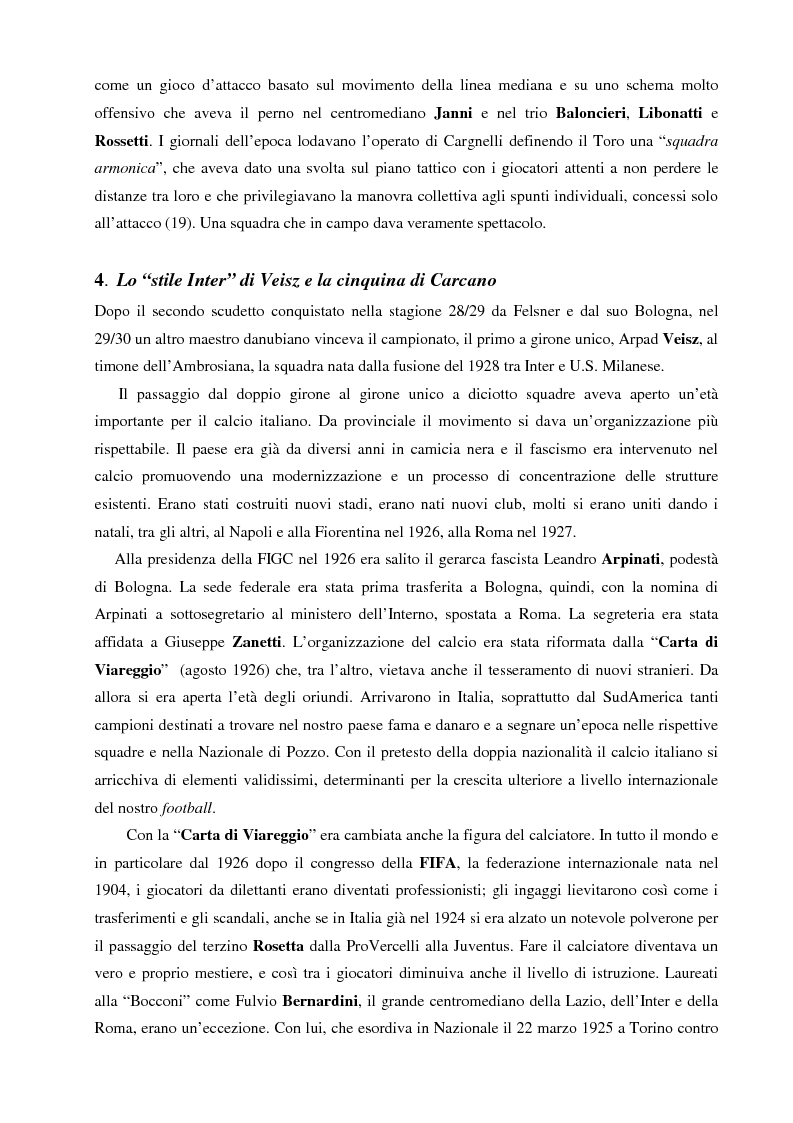 come un gioco d'attacco basato sul movimento della linea mediana e su uno schema molto offensivo che aveva il perno nel centromediano Janni e nel trio Baloncieri, Libonatti e Rossetti. I giornali dell'epoca lodavano l'operato di Cargnelli definendo il Toro una "squadra armonica", che aveva dato una svolta sul piano tattico con i giocatori attenti a non perdere le distanze tra loro e che privilegiavano la manovra collettiva agli spunti individuali, concessi solo all'attacco (19). Una squadra che in campo dava veramente spettacolo.

4. Lo "stile Inter" di Veisz e la cinquina di Carcano

Dopo il secondo scudetto conquistato nella stagione 28/29 da Felsner e dal suo Bologna, nel 29/30 un altro maestro danubiano vinceva il campionato, il primo a girone unico, Arpad Veisz, al timone dell'Ambrosiana, la squadra nata dalla fusione del 1928 tra Inter e U.S. Milanese.

Il passaggio dal doppio girone al girone unico a diciotto squadre aveva aperto un'età importante per il calcio italiano. Da provinciale il movimento si dava un'organizzazione più rispettabile. Il paese era già da diversi anni in camicia nera e il fascismo era intervenuto nel calcio promuovendo una modernizzazione e un processo di concentrazione delle strutture esistenti. Erano stati costruiti nuovi stadi, erano nati nuovi club, molti si erano uniti dando i natali, tra gli altri, al Napoli e alla Fiorentina nel 1926, alla Roma nel 1927.

Alla presidenza della FIGC nel 1926 era salito il gerarca fascista Leandro Arpinati, podestà di Bologna. La sede federale era stata prima trasferita a Bologna, quindi, con la nomina di Arpinati a sottosegretario al ministero dell'Interno, spostata a Roma. La segreteria era stata affidata a Giuseppe Zanetti. L'organizzazione del calcio era stata riformata dalla "Carta di Viareggio" (agosto 1926) che, tra l'altro, vietava anche il tesseramento di nuovi stranieri. Da allora si era aperta l'età degli oriundi. Arrivarono in Italia, soprattutto dal SudAmerica tanti campioni destinati a trovare nel nostro paese fama e danaro e a segnare un'epoca nelle rispettive squadre e nella Nazionale di Pozzo. Con il pretesto della doppia nazionalità il calcio italiano si arricchiva di elementi validissimi, determinanti per la crescita ulteriore a livello internazionale del nostro football.

Con la "Carta di Viareggio" era cambiata anche la figura del calciatore. In tutto il mondo e in particolare dal 1926 dopo il congresso della FIFA, la federazione internazionale nata nel 1904, i giocatori da dilettanti erano diventati professionisti; gli ingaggi lievitarono così come i trasferimenti e gli scandali, anche se in Italia già nel 1924 si era alzato un notevole polverone per il passaggio del terzino Rosetta dalla ProVercelli alla Juventus. Fare il calciatore diventava un vero e proprio mestiere, e così tra i giocatori diminuiva anche il livello di istruzione. Laureati alla "Bocconi" come Fulvio Bernardini, il grande centromediano della Lazio, dell'Inter e della Roma, erano un'eccezione. Con lui, che esordiva in Nazionale il 22 marzo 1925 a Torino contro